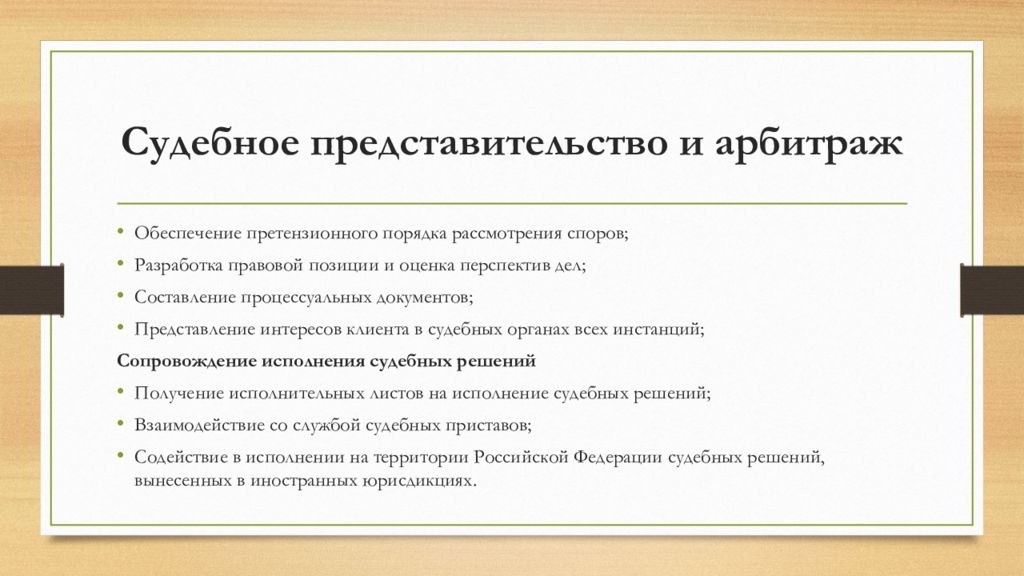 Судебное представительство и арбитраж

• Обеспечение претензионного порядка рассмотрения споров;
• Разработка правовой позиции и оценка перспектив дел;
• Составление процессуальных документов;
• Представление интересов клиента в судебных органах всех инстанций;

Сопровождение исполнения судебных решений

• Получение исполнительных листов на исполнение судебных решений;
• Взаимодействие со службой судебных приставов;
• Содействие в исполнении на территории Российской Федерации судебных решений, вынесенных в иностранных юрисдикциях.